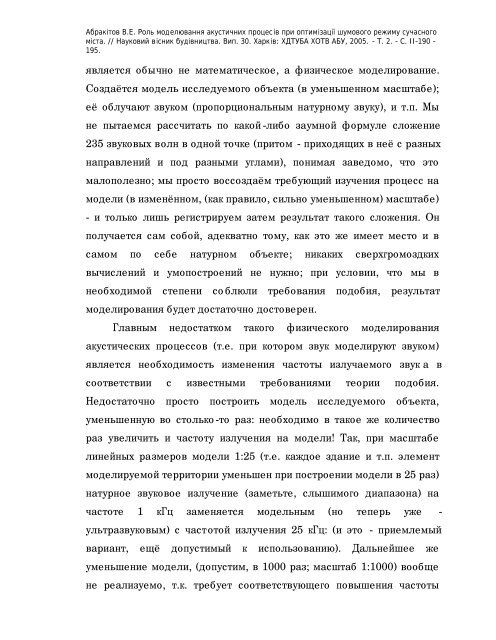 Абракітов В.Е. Роль моделювання акустичних процесів при оптимізації шумового режиму сучасного міста. // Науковий вісник будівництва. Вип. 30. Харків: ХДТУБА ХОТВ АБУ, 2005. – Т. 2. – С. II-190 - 195.

является обычно не математическое, а физическое моделирование. Создаётся модель исследуемого объекта (в уменьшенном масштабе); её облучают звуком (пропорциональным натурному звуку), и т.п. Мы не пытаемся рассчитать по какой-либо заумной формуле сложение 235 звуковых волн в одной точке (притом - приходящих в неё с разных направлений и под разными углами), понимая заведомо, что это малополезно; мы просто воссоздаём требующий изучения процесс на модели (в изменённом, (как правило, сильно уменьшенном) масштабе) - и только лишь регистрируем затем результат такого сложения. Он получается сам собой, адекватно тому, как это же имеет место и в самом по себе натурном объекте; никаких сверхгромоздких вычислений и умопостроений не нужно; при условии, что мы в необходимой степени соблюли требования подобия, результат моделирования будет достаточно достоверен.

Главным недостатком такого физического моделирования акустических процессов (т.е. при котором звук моделируют звуком) является необходимость изменения частоты излучаемого звука в соответствии с известными требованиями теории подобия. Недостаточно просто построить модель исследуемого объекта, уменьшенную во столько-то раз: необходимо в такое же количество раз увеличить и частоту излучения на модели! Так, при масштабе линейных размеров модели 1:25 (т.е. каждое здание и т.п. элемент моделируемой территории уменьшен при построении модели в 25 раз) натурное звуковое излучение (заметьте, слышимого диапазона) на частоте 1 кГц заменяется модельным (но теперь уже - ультразвуковым) с частотой излучения 25 кГц: (и это - приемлемый вариант, ещё допустимый к использованию). Дальнейшее же уменьшение модели, (допустим, в 1000 раз; масштаб 1:1000) вообще не реализуемо, т.к. требует соответствующего повышения частоты